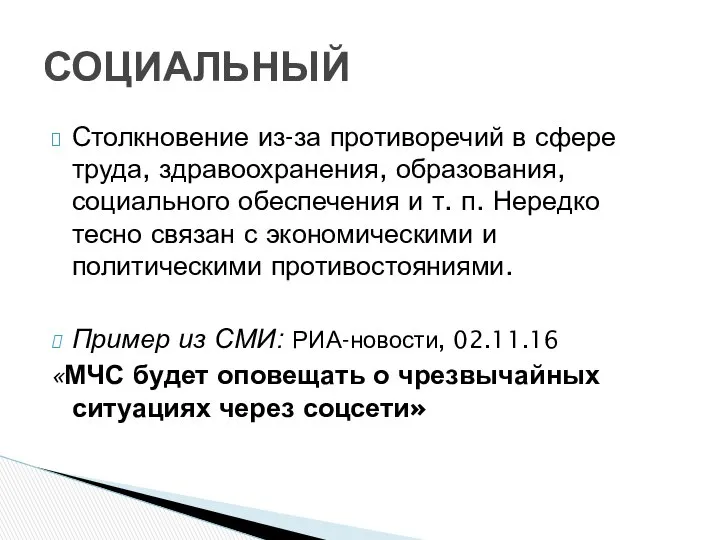 СОЦИАЛЬНЫЙ

Столкновение из-за противоречий в сфере труда, здравоохранения, образования, социального обеспечения и т. п. Нередко тесно связан с экономическими и политическими противостояниями.

Пример из СМИ: РИА-новости, 02.11.16
«МЧС будет оповещать о чрезвычайных ситуациях через соцсети»